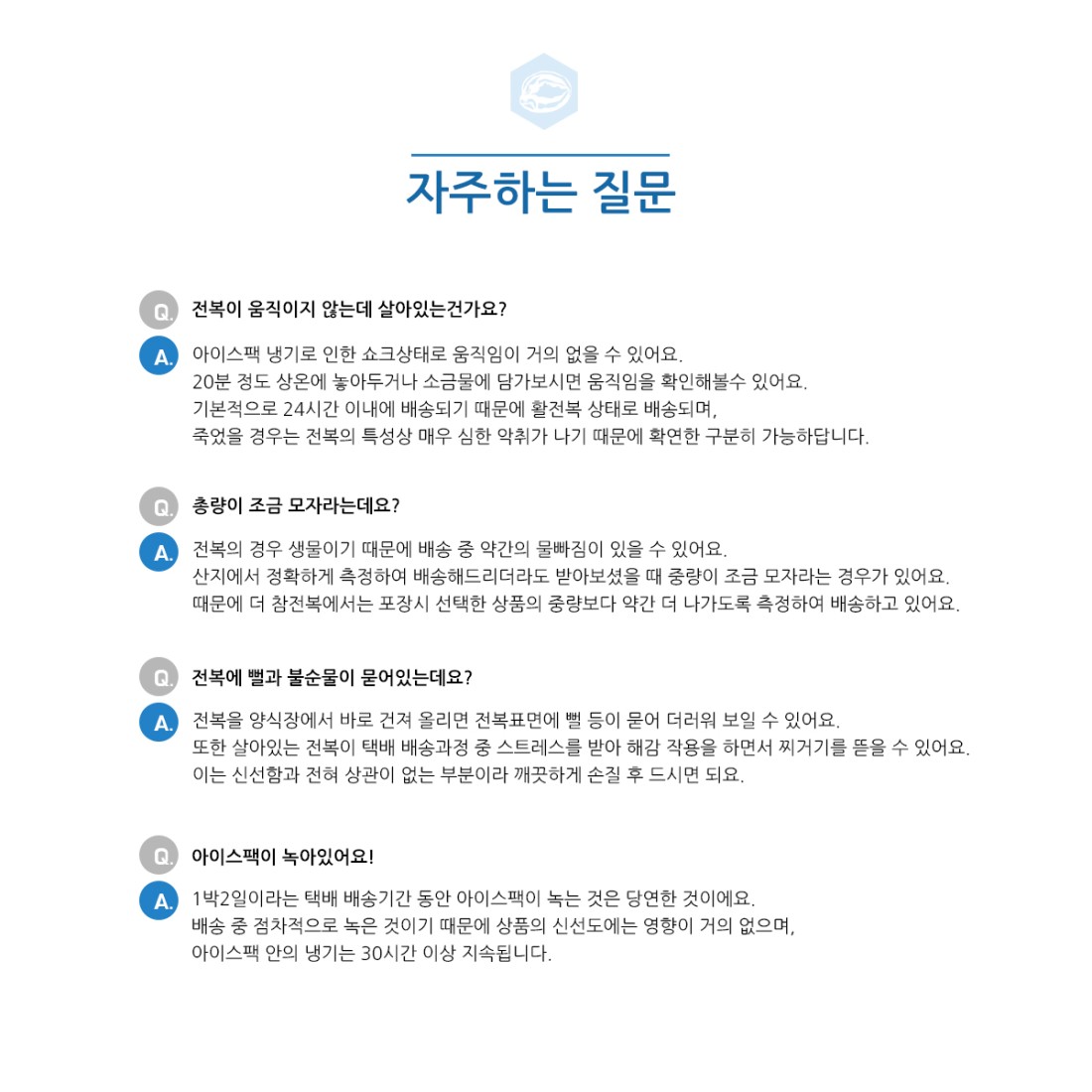 자주하는 질문

Q. 전복이 움직이지 않는데 살아있는건가요?

A. 아이스팩 냉기로 인한 쇼크상태로 움직임이 거의 없을 수 있어요.
20분 정도 상온에 놓아두거나 소금물에 담가보시면 움직임을 확인해볼수 있어요.
기본적으로 24시간 이내에 배송되기 때문에 활전복 상태로 배송되며,
죽었을 경우는 전복의 특성상 매우 심한 악취가 나기 때문에 확연한 구분히 가능하답니다.

Q. 총량이 조금 모자라는데요?

A. 전복의 경우 생물이기 때문에 배송 중 약간의 물빠짐이 있을 수 있어요.
산지에서 정확하게 측정하여 배송해드리더라도 받아보셨을 때 중량이 조금 모자라는 경우가 있어요.
때문에 더 참전복에서는 포장시 선택한 상품의 중량보다 약간 더 나가도록 측정하여 배송하고 있어요.

Q. 전복에 뻘과 불순물이 묻어있는데요?

A. 전복을 양식장에서 바로 건져 올리면 전복표면에 뻘 등이 묻어 더러워 보일 수 있어요.
또한 살아있는 전복이 택배 배송과정 중 스트레스를 받아 해감 작용을 하면서 찌거기를 뜯을 수 있어요.
이는 신선함과 전혀 상관이 없는 부분이라 깨끗하게 손질 후 드시면 되요.

Q. 아이스팩이 녹아있어요!

A. 1박2일이라는 택배 배송기간 동안 아이스팩이 녹는 것은 당연한 것이에요.
배송 중 점차적으로 녹은 것이기 때문에 상품의 신선도에는 영향이 거의 없으며,
아이스팩 안의 냉기는 30시간 이상 지속됩니다.